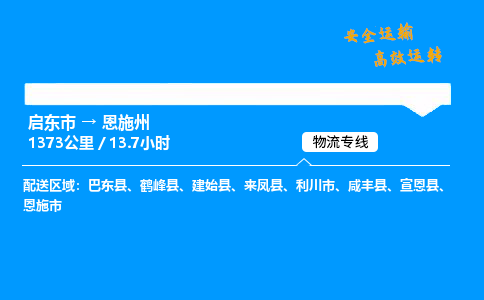 安全运输
高效运转

启东市 → 恩施州
1373公里 / 13.7小时

物流专线

配送区域：巴东县、鹤峰县、建始县、来凤县、利川市、咸丰县、宣恩县、恩施市